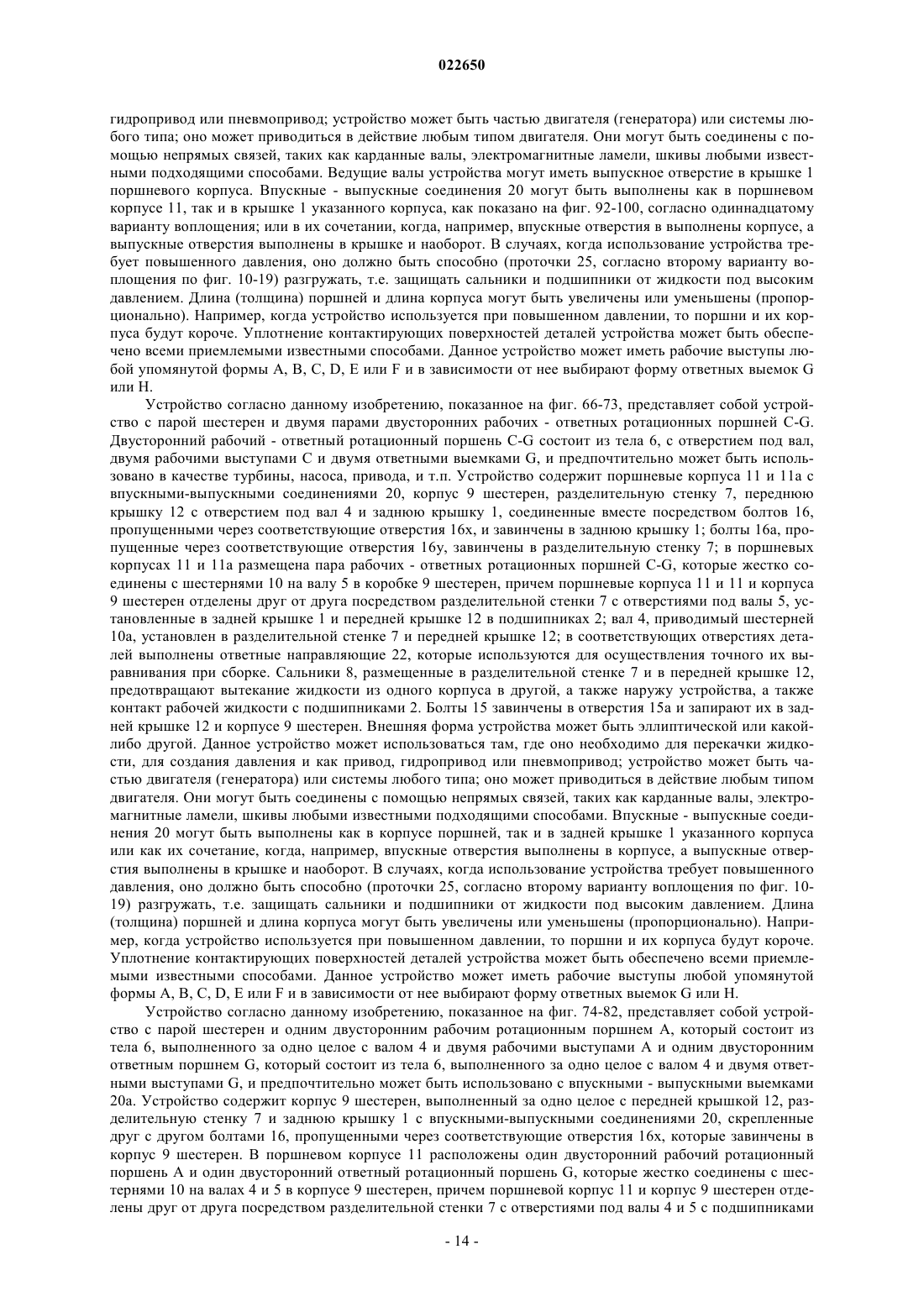 022650

гидропривод или пневмопривод; устройство может быть частью двигателя (генератора) или системы любого типа; оно может приводиться в действие любым типом двигателя. Они могут быть соединены с помощью непрямых связей, таких как карданные валы, электромагнитные ламели, шкивы любыми известными подходящими способами. Ведущие валы устройства могут иметь выпускное отверстие в крышке 1 поршневого корпуса. Впускные - выпускные соединения 20 могут быть выполнены как в поршневом корпусе 11, так и в крышке 1 указанного корпуса, как показано на фиг. 92-100, согласно одиннадцатому варианту воплощения; или в их сочетании, когда, например, впускные отверстия в выполнены корпусе, а выпускные отверстия выполнены в крышке и наоборот. В случаях, когда использование устройства требует повышенного давления, оно должно быть способно (проточки 25, согласно второму варианту воплощения по фиг. 10-19) разгружать, т.е. защищать сальники и подшипники от жидкости под высоким давлением. Длина (толщина) поршней и длина корпуса могут быть увеличены или уменьшены (пропорционально). Например, когда устройство используется при повышенном давлении, то поршни и их корпуса будут короче. Уплотнение контактирующих поверхностей деталей устройства может быть обеспечено всеми приемлемыми известными способами. Данное устройство может иметь рабочие выступы любой упомянутой формы A, B, C, D, E или F и в зависимости от нее выбирают форму ответных выемок G или H.

Устройство согласно данному изобретению, показанное на фиг. 66-73, представляет собой устройство с парой шестерен и двумя парами двусторонних рабочих - ответных ротационных поршней C-G. Двусторонний рабочий - ответный ротационный поршень C-G состоит из тела 6, с отверстием под вал, двумя рабочими выступами C и двумя ответными выемками G, и предпочтительно может быть использовано в качестве турбины, насоса, привода, и т.п. Устройство содержит поршневые корпуса 11 и 11a с впускными-выпускными соединениями 20, корпус 9 шестерен, разделительную стенку 7, переднюю крышку 12 с отверстием под вал 4 и заднюю крышку 1, соединенные вместе посредством болтов 16, пропущенными через соответствующие отверстия 16x, и завинчены в заднюю крышку 1; болты 16a, пропущенные через соответствующие отверстия 16y, завинчены в разделительную стенку 7; в поршневых корпусах 11 и 11a размещена пара рабочих - ответных ротационных поршней C-G, которые жестко соединены с шестернями 10 на валу 5 в коробке 9 шестерен, причем поршневые корпуса 11 и 11 и корпуса 9 шестерен отделены друг от друга посредством разделительной стенки 7 с отверстиями под валы 5, установленные в задней крышке 1 и передней крышке 12 в подшипниках 2; вал 4, приводимый шестерней 10a, установлен в разделительной стенке 7 и передней крышке 12; в соответствующих отверстиях деталей выполнены ответные направляющие 22, которые используются для осуществления точного их выравнивания при сборке. Сальники 8, размещенные в разделительной стенке 7 и в передней крышке 12, предотвращают вытекание жидкости из одного корпуса в другой, а также наружу устройства, а также контакт рабочей жидкости с подшипниками 2. Болты 15 завинчены в отверстия 15a и запирают их в задней крышке 12 и корпусе 9 шестерен. Внешняя форма устройства может быть эллиптической или какой-либо другой. Данное устройство может использоваться там, где оно необходимо для перекачки жидкости, для создания давления и как привод, гидропривод или пневмопривод; устройство может быть частью двигателя (генератора) или системы любого типа; оно может приводиться в действие любым типом двигателя. Они могут быть соединены с помощью непрямых связей, таких как карданные валы, электромагнитные ламели, шкивы любыми известными подходящими способами. Впускные - выпускные соединения 20 могут быть выполнены как в корпусе поршней, так и в задней крышке 1 указанного корпуса или как их сочетание, когда, например, впускные отверстия выполнены в корпусе, а выпускные отверстия выполнены в крышке и наоборот. В случаях, когда использование устройства требует повышенного давления, оно должно быть способно (проточки 25, согласно второму варианту воплощения по фиг. 10-19) разгружать, т.е. защищать сальники и подшипники от жидкости под высоким давлением. Длина (толщина) поршней и длина корпуса могут быть увеличены или уменьшены (пропорционально). Например, когда устройство используется при повышенном давлении, то поршни и их корпуса будут короче. Уплотнение контактирующих поверхностей деталей устройства может быть обеспечено всеми приемлемыми известными способами. Данное устройство может иметь рабочие выступы любой упомянутой формы A, B, C, D, E или F и в зависимости от нее выбирают форму ответных выемок G или H.

Устройство согласно данному изобретению, показанное на фиг. 74-82, представляет собой устройство с парой шестерен и одним двусторонним рабочим ротационным поршнем A, который состоит из тела 6, выполненного за одно целое с валом 4 и двумя рабочими выступами A и одним двусторонним ответным поршнем G, который состоит из тела 6, выполненного за одно целое с валом 4 и двумя ответными выступами G, и предпочтительно может быть использовано с впускными - выпускными выемками 20a. Устройство содержит корпус 9 шестерен, выполненный за одно целое с передней крышкой 12, разделительную стенку 7 и заднюю крышку 1 с впускными-выпускными соединениями 20, скрепленные друг с другом болтами 16, пропущенными через соответствующие отверстия 16x, которые завинчены в корпус 9 шестерен. В поршневом корпусе 11 расположены один двусторонний рабочий ротационный поршень A и один двусторонний ответный ротационный поршень G, которые жестко соединены с шестернями 10 на валах 4 и 5 в корпусе 9 шестерен, причем поршневой корпус 11 и корпус 9 шестерен отделены друг от друга посредством разделительной стенки 7 с отверстиями под валы 4 и 5 с подшипниками

- 14 -